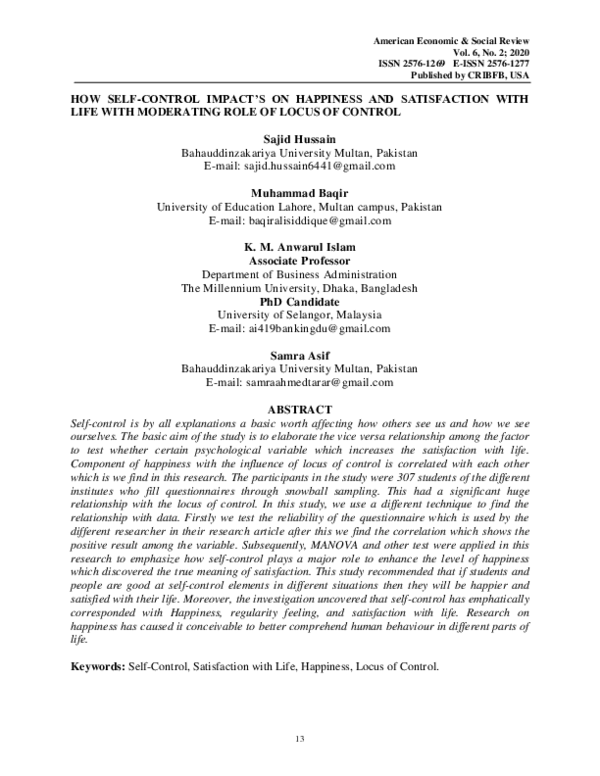 American Economic & Social Review
Vol. 6, No. 2; 2020
ISSN 2576-1269 E-ISSN 2576-1277
Published by CRIBFB, USA

HOW SELF-CONTROL IMPACT'S ON HAPPINESS AND SATISFACTION WITH LIFE WITH MODERATING ROLE OF LOCUS OF CONTROL

Sajid Hussain
Bahauddinzakariya University Multan, Pakistan
E-mail: sajid.hussain6441@gmail.com

Muhammad Baqir
University of Education Lahore, Multan campus, Pakistan
E-mail: baqiralisiddique@gmail.com

K. M. Anwarul Islam
Associate Professor
Department of Business Administration
The Millennium University, Dhaka, Bangladesh
PhD Candidate
University of Selangor, Malaysia
E-mail: ai419bankingdu@gmail.com

Samra Asif
Bahauddinzakariya University Multan, Pakistan
E-mail: samraahmedtarar@gmail.com

ABSTRACT
Self-control is by all explanations a basic worth affecting how others see us and how we see ourselves. The basic aim of the study is to elaborate the vice versa relationship among the factor to test whether certain psychological variable which increases the satisfaction with life. Component of happiness with the influence of locus of control is correlated with each other which is we find in this research. The participants in the study were 307 students of the different institutes who fill questionnaires through snowball sampling. This had a significant huge relationship with the locus of control. In this study, we use a different technique to find the relationship with data. Firstly we test the reliability of the questionnaire which is used by the different researcher in their research article after this we find the correlation which shows the positive result among the variable. Subsequently, MANOVA and other test were applied in this research to emphasize how self-control plays a major role to enhance the level of happiness which discovered the true meaning of satisfaction. This study recommended that if students and people are good at self-control elements in different situations then they will be happier and satisfied with their life. Moreover, the investigation uncovered that self-control has emphatically corresponded with Happiness, regularity feeling, and satisfaction with life. Research on happiness has caused it conceivable to better comprehend human behaviour in different parts of life.

Keywords: Self-Control, Satisfaction with Life, Happiness, Locus of Control.

13